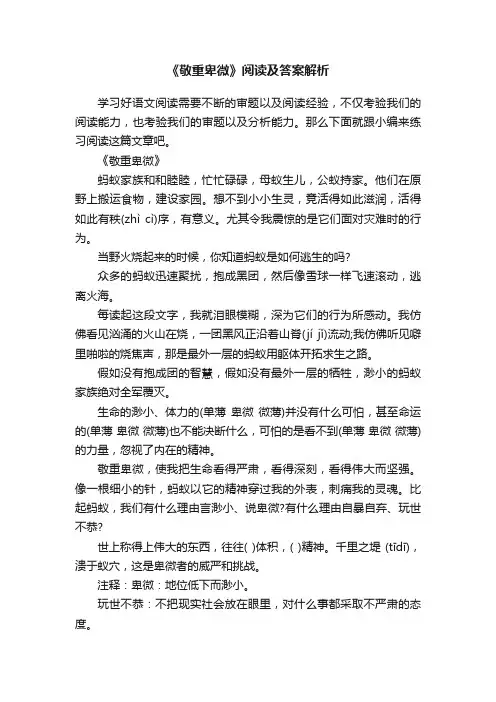 《敬重卑微》阅读及答案解析

学习好语文阅读需要不断的审题以及阅读经验，不仅考验我们的阅读能力，也考验我们的审题以及分析能力。那么下面就跟小编来练习阅读这篇文章吧。

《敬重卑微》

蚂蚁家族和和睦睦，忙忙碌碌，母蚁生儿，公蚁持家。他们在原野上搬运食物，建设家园。想不到小小生灵，竟活得如此滋润，活得如此有秩(zhì cì)序，有意义。尤其令我震惊的是它们面对灾难时的行为。

当野火烧起来的时候，你知道蚂蚁是如何逃生的吗?

众多的蚂蚁迅速聚拢，抱成黑团，然后像雪球一样飞速滚动，逃离火海。

每读起这段文字，我就泪眼模糊，深为它们的行为所感动。我仿佛看见汹涌的火山在烧，一团黑风正沿着山脊(jí jǐ)流动;我仿佛听见噼里啪啦的烧焦声，那是最外一层的蚂蚁用躯体开拓求生之路。

假如没有抱成团的智慧，假如没有最外一层的牺牲，渺小的蚂蚁家族绝对全军覆灭。

生命的渺小、体力的(单薄 卑微 微薄)并没有什么可怕，甚至命运的(单薄 卑微 微薄)也不能决断什么，可怕的是看不到(单薄 卑微 微薄)的力量，忽视了内在的精神。

敬重卑微，使我把生命看得严肃，看得深刻，看得伟大而坚强。像一根细小的针，蚂蚁以它的精神穿过我的外表，刺痛我的灵魂。比起蚂蚁，我们有什么理由言渺小、说卑微?有什么理由自暴自弃、玩世不恭?

世上称得上伟大的东西，往往( )体积，( )精神。千里之堤 (tīdī)，溃于蚁穴，这是卑微者的威严和挑战。

注释：卑微：地位低下而渺小。

玩世不恭：不把现实社会放在眼里，对什么事都采取不严肃的态度。